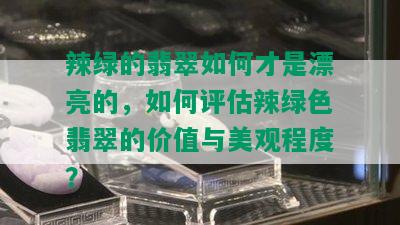 辣绿的翡翠如何才是漂亮的，如何评估辣绿色翡翠的价值与美观程度？